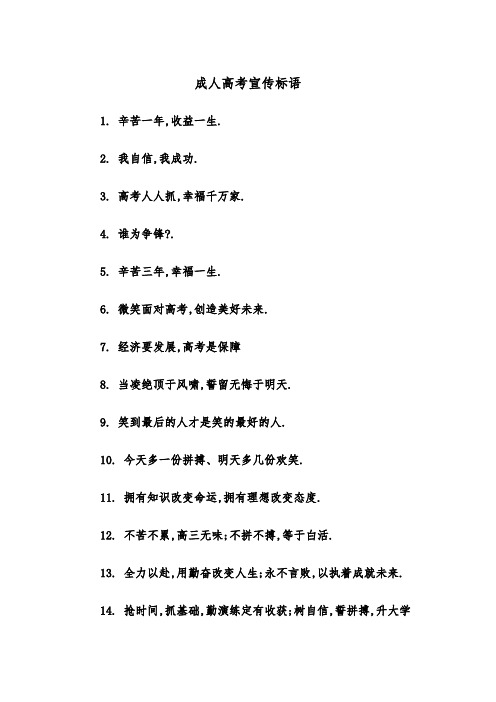 成人高考宣传标语

1. 辛苦一年,收益一生.

2. 我自信,我成功.

3. 高考人人抓,幸福千万家.

4. 谁为争锋?.

5. 辛苦三年,幸福一生.

6. 微笑面对高考,创造美好未来.

7. 经济要发展,高考是保障

8. 当凌绝顶于风啸,誓留无悔于明天.

9. 笑到最后的人才是笑的最好的人.

10. 今天多一份拼搏、明天多几份欢笑.

11. 拥有知识改变命运,拥有理想改变态度.

12. 不苦不累,高三无味;不拼不搏,等于白活.

13. 全力以赴,用勤奋改变人生;永不言败,以执着成就未来.

14. 抢时间,抓基础,勤演练定有收获;树自信,誓拼搏,升大学